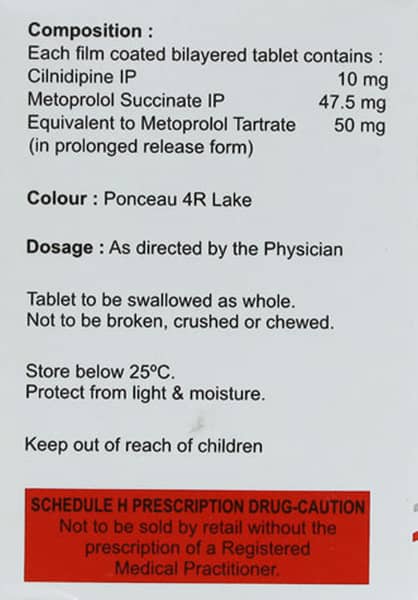 Composition :
Each film coated bilayered tablet contains :
Cilnidipine IP 10 mg
Metoprolol Succinate IP 47.5 mg
Equivalent to Metoprolol Tartrate 50 mg
(in prolonged release form)

Colour : Ponceau 4R Lake

Dosage : As directed by the Physician

Tablet to be swallowed as whole.
Not to be broken, crushed or chewed.

Store below 25°C.
Protect from light & moisture.

Keep out of reach of children

SCHEDULE H PRESCRIPTION DRUG-CAUTION
Not to be sold by retail without the prescription of a Registered Medical Practitioner.